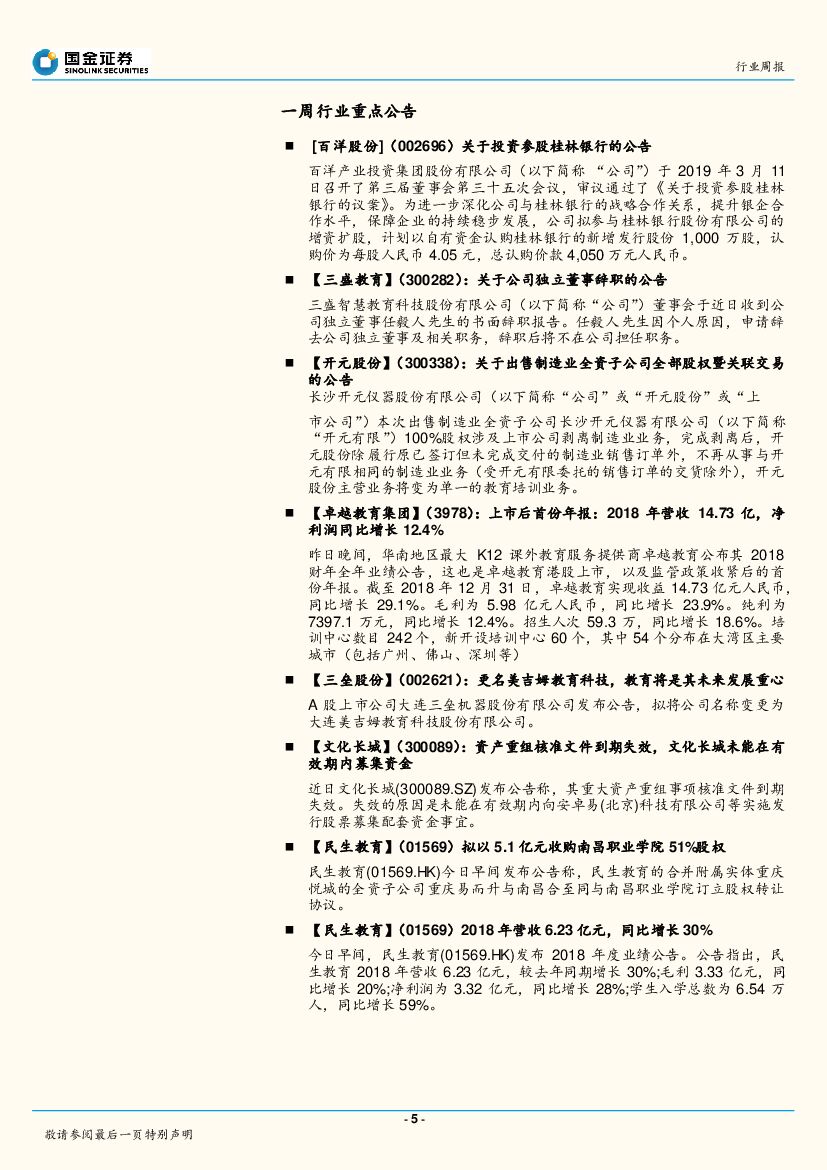 国金证券
SINOLINK SECURITIES

行业周报

一周行业重点公告

■ [百洋股份]（002696）关于投资参股桂林银行的公告

百洋产业投资集团股份有限公司（以下简称 “公司”）于 2019 年 3 月 11 日召开了第三届董事会第三十五次会议，审议通过了《关于投资参股桂林银行的议案》。为进一步深化公司与桂林银行的战略合作关系，提升银企合作水平，保障企业的持续稳步发展，公司拟参与桂林银行股份有限公司的增资扩股，计划以自有资金认购桂林银行的新增发行股份 1,000 万股，认购价为每股人民币 4.05 元，总认购价款 4,050 万元人民币。

■ 【三盛教育】（300282）：关于公司独立董事辞职的公告

三盛智慧教育科技股份有限公司（以下简称“公司”）董事会于近日收到公司独立董事任毅人先生的书面辞职报告。任毅人先生因个人原因，申请辞去公司独立董事及相关职务，辞职后将不在公司担任职务。

■ 【开元股份】（300338）：关于出售制造业全资子公司全部股权暨关联交易的公告

长沙开元仪器股份有限公司（以下简称“公司”或“开元股份”或“上市公司”）本次出售制造业全资子公司长沙开元仪器有限公司（以下简称“开元有限”）100%股权涉及上市公司剥离制造业业务，完成剥离后，开元股份除履行原已签订但未完成交付的制造业销售订单外，不再从事与开元有限相同的制造业业务（受开元有限委托的销售订单的交货除外），开元股份主营业务将变为单一的教育培训业务。

■ 【卓越教育集团】（3978）：上市后首份年报：2018 年营收 14.73 亿，净利润同比增长 12.4%

昨日晚间，华南地区最大 K12 课外教育服务提供商卓越教育公布其 2018 财年全年业绩公告，这也是卓越教育港股上市，以及监管政策收紧后的首份年报。截至 2018 年 12 月 31 日，卓越教育实现收益 14.73 亿元人民币，同比增长 29.1%。毛利为 5.98 亿元人民币，同比增长 23.9%。纯利为 7397.1 万元，同比增长 12.4%。招生人次 59.3 万，同比增长 18.6%。培训中心数目 242 个，新开设培训中心 60 个，其中 54 个分布在大湾区主要城市（包括广州、佛山、深圳等）

■ 【三垒股份】（002621）：更名美吉姆教育科技，教育将是其未来发展重心

A 股上市公司大连三垒机器股份有限公司发布公告，拟将公司名称变更为大连美吉姆教育科技股份有限公司。

■ 【文化长城】（300089）：资产重组核准文件到期失效，文化长城未能在有效期内募集资金

近日文化长城(300089.SZ)发布公告称，其重大资产重组事项核准文件到期失效。失效的原因是未能在有效期内向安卓易(北京)科技有限公司等实施发行股票募集配套资金事宜。

■ 【民生教育】（01569）拟以 5.1 亿元收购南昌职业学院 51%股权

民生教育(01569.HK)今日早间发布公告称，民生教育的合并附属实体重庆悦城的全资子公司重庆易而升与南昌合至同与南昌职业学院订立股权转让协议。

■ 【民生教育】（01569）2018 年营收 6.23 亿元，同比增长 30%

今日早间，民生教育(01569.HK)发布 2018 年度业绩公告。公告指出，民生教育 2018 年营收 6.23 亿元，较去年同期增长 30%;毛利 3.33 亿元，同比增长 20%;净利润为 3.32 亿元，同比增长 28%;学生入学总数为 6.54 万人，同比增长 59%。

- 5 -

敬请参阅最后一页特别声明